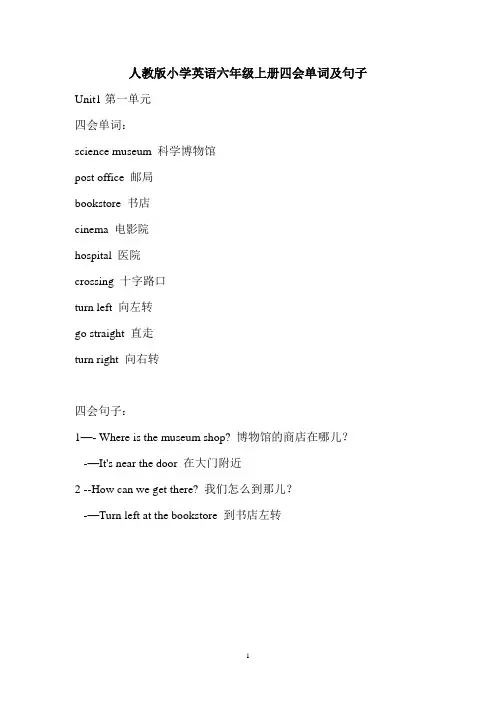 人教版小学英语六年级上册四会单词及句子

Unit1 第一单元

四会单词：

science museum 科学博物馆

post office 邮局

bookstore 书店

cinema 电影院

hospital 医院

crossing 十字路口

turn left 向左转

go straight 直走

turn right 向右转

四会句子：

1—- Where is the museum shop? 博物馆的商店在哪儿？

-—It's near the door 在大门附近

2 --How can we get there? 我们怎么到那儿？

-—Turn left at the bookstore 到书店左转

1